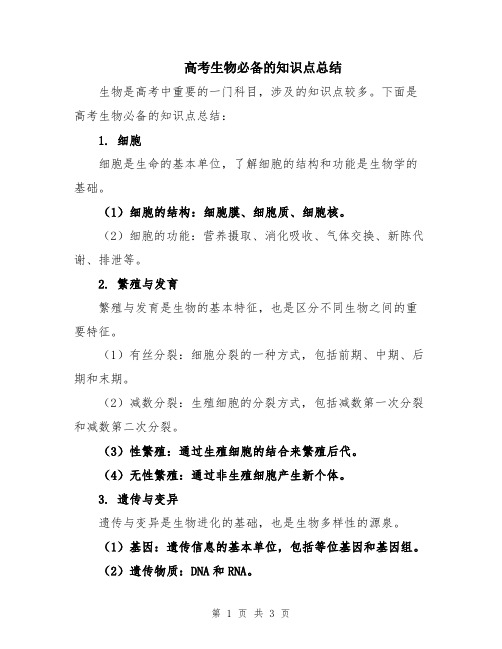 高考生物必备的知识点总结

生物是高考中重要的一门科目，涉及的知识点较多。下面是高考生物必备的知识点总结：

1. 细胞

细胞是生命的基本单位，了解细胞的结构和功能是生物学的基础。

（1）细胞的结构：细胞膜、细胞质、细胞核。

（2）细胞的功能：营养摄取、消化吸收、气体交换、新陈代谢、排泄等。

2. 繁殖与发育

繁殖与发育是生物的基本特征，也是区分不同生物之间的重要特征。

（1）有丝分裂：细胞分裂的一种方式，包括前期、中期、后期和末期。

（2）减数分裂：生殖细胞的分裂方式，包括减数第一次分裂和减数第二次分裂。

（3）性繁殖：通过生殖细胞的结合来繁殖后代。

（4）无性繁殖：通过非生殖细胞产生新个体。

3. 遗传与变异

遗传与变异是生物进化的基础，也是生物多样性的源泉。

（1）基因：遗传信息的基本单位，包括等位基因和基因组。

（2）遗传物质：DNA 和 RNA。

第 1 页 共 3 页